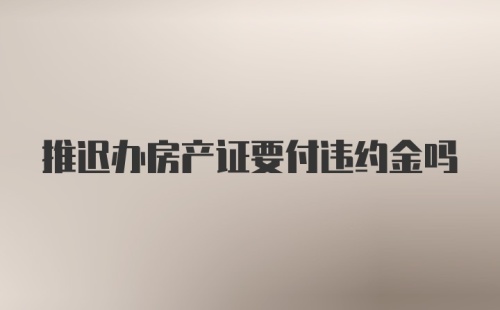 推迟办房产证要付违约金吗